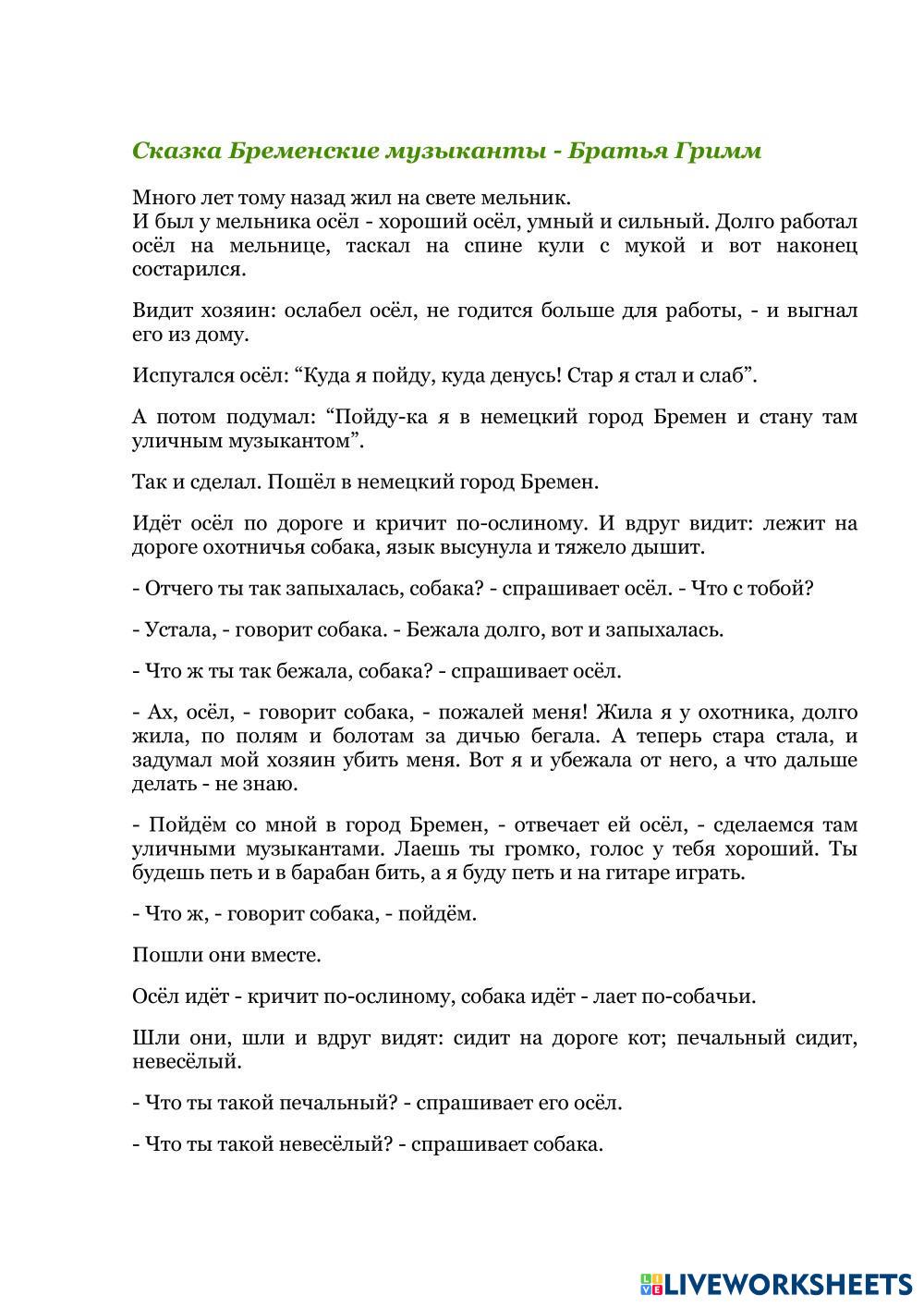 Сказка Бременские музыканты - Братья Гримм

Много лет тому назад жил на свете мельник.
И был у мельника осёл - хороший осёл, умный и сильный. Долго работал осёл на мельнице, таскал на спине кули с мукой и вот наконец состарился.

Видит хозяин: ослабел осёл, не годится больше для работы, - и выгнал его из дому.

Испугался осёл: “Куда я пойду, куда денусь! Стар я стал и слаб”.

А потом подумал: “Пойду-ка я в немецкий город Бремен и стану там уличным музыкантом”.

Так и сделал. Пошёл в немецкий город Бремен.

Идёт осёл по дороге и кричит по-ослиному. И вдруг видит: лежит на дороге охотничья собака, язык высунула и тяжело дышит.

- Отчего ты так запыхалась, собака? - спрашивает осёл. - Что с тобой?

- Устала, - говорит собака. - Бежала долго, вот и запыхалась.

- Что ж ты так бежала, собака? - спрашивает осёл.

- Ах, осёл, - говорит собака, - пожалей меня! Жила я у охотника, долго жила, по полям и болотам за дичью бегала. А теперь стара стала, и задумал мой хозяин убить меня. Вот я и убежала от него, а что дальше делать - не знаю.

- Пойдём со мной в город Бремен, - отвечает ей осёл, - сделаемся там уличными музыкантами. Лаешь ты громко, голос у тебя хороший. Ты будешь петь и в барабан бить, а я буду петь и на гитаре играть.

- Что ж, - говорит собака, - пойдём.

Пошли они вместе.

Осёл идёт - кричит по-ослиному, собака идёт - лает по-собачьи.

Шли они, шли и вдруг видят: сидит на дороге кот; печальный сидит, невесёлый.

- Что ты такой печальный? - спрашивает его осёл.

- Что ты такой невесёлый? - спрашивает собака.

LIVEWORKSHEETS